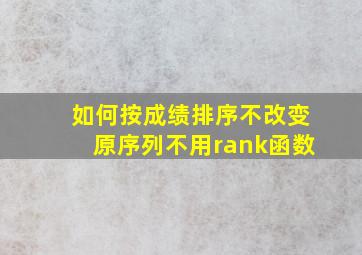 如何按成绩排序不改变原序列不用rank函数